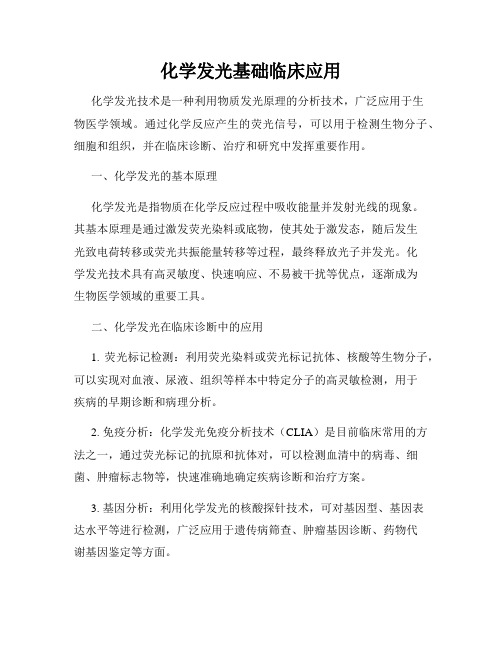 化学发光基础临床应用

化学发光技术是一种利用物质发光原理的分析技术，广泛应用于生物医学领域。通过化学反应产生的荧光信号，可以用于检测生物分子、细胞和组织，并在临床诊断、治疗和研究中发挥重要作用。

一、化学发光的基本原理

化学发光是指物质在化学反应过程中吸收能量并发射光线的现象。其基本原理是通过激发荧光染料或底物，使其处于激发态，随后发生光致电荷转移或荧光共振能量转移等过程，最终释放光子并发光。化学发光技术具有高灵敏度、快速响应、不易被干扰等优点，逐渐成为生物医学领域的重要工具。

二、化学发光在临床诊断中的应用

1. 荧光标记检测：利用荧光染料或荧光标记抗体、核酸等生物分子，可以实现对血液、尿液、组织等样本中特定分子的高灵敏检测，用于疾病的早期诊断和病理分析。

2. 免疫分析：化学发光免疫分析技术（CLIA）是目前临床常用的方法之一，通过荧光标记的抗原和抗体对，可以检测血清中的病毒、细菌、肿瘤标志物等，快速准确地确定疾病诊断和治疗方案。

3. 基因分析：利用化学发光的核酸探针技术，可对基因型、基因表达水平等进行检测，广泛应用于遗传病筛查、肿瘤基因诊断、药物代谢基因鉴定等方面。